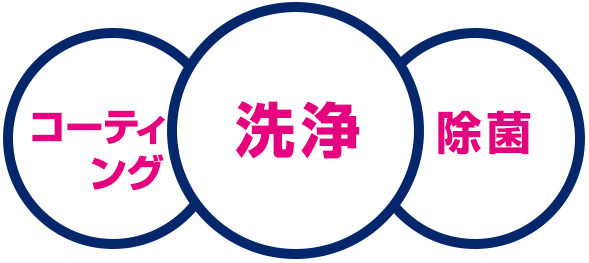 コーティング

洗浄

除菌